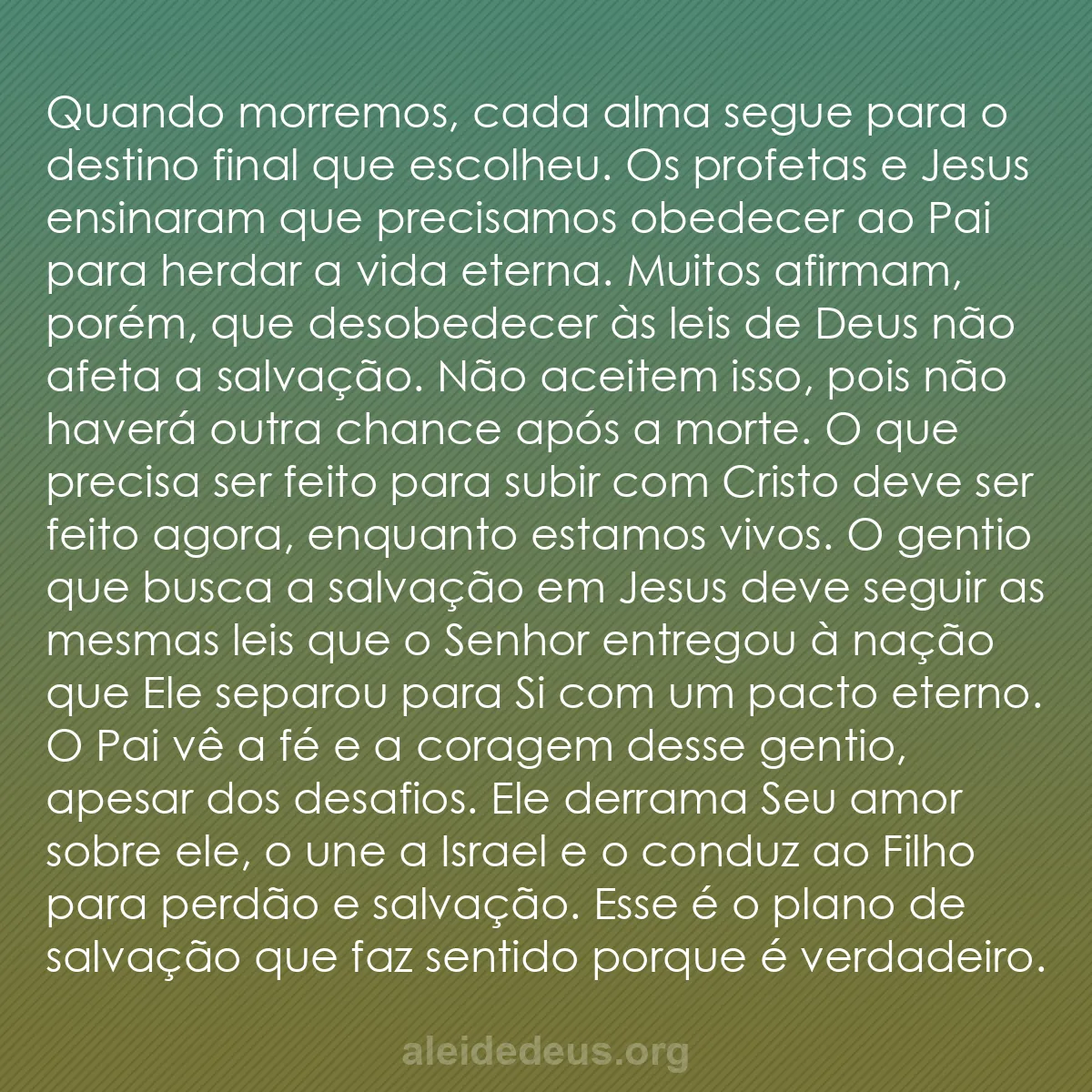 Quando morremos, cada alma segue para o destino final que escolheu. Os profetas e Jesus ensinaram que precisamos obedecer ao Pai para herdar a vida eterna. Muitos afirmam, porém, que desobedecer às leis de Deus não afeta a salvação. Não aceitem isso, pois não haverá outra chance após a morte. O que precisa ser feito para subir com Cristo deve ser feito agora, enquanto estamos vivos. O gentio que busca a salvação em Jesus deve seguir as mesmas leis que o Senhor entregou à nação que Ele separou para Si com um pacto eterno. O Pai vê a fé e a coragem desse gentio, apesar dos desafios. Ele derrama Seu amor sobre ele, o une a Israel e o conduz ao Filho para perdão e salvação. Esse é o plano de salvação que faz sentido porque é verdadeiro.

aleidedeus.org